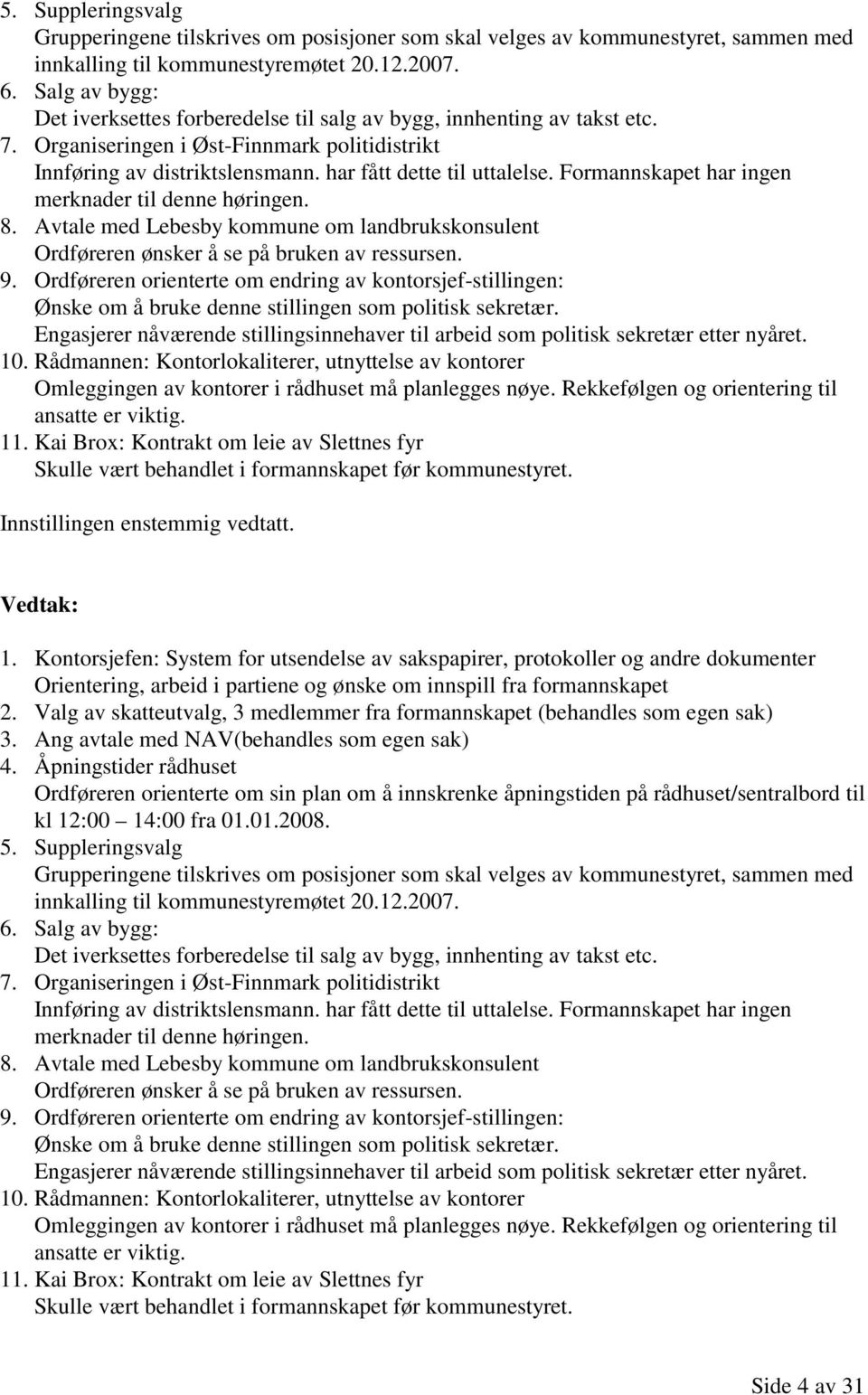 5. Suppleringsvalg
Grupperingene tilskrives om posisjoner som skal velges av kommunestyret, sammen med innkalling til kommunestyremøtet 20.12.2007.
6. Salg av bygg:
Det iverksettes forberedelse til salg av bygg, innhenting av takst etc.
7. Organiseringen i Øst-Finnmark politidistrikt
Innføring av distriktslensmann. har fått dette til uttalelse. Formannskapet har ingen merknader til denne høringen.
8. Avtale med Lebesby kommune om landbrukskonsulent
Ordføreren ønsker å se på bruken av ressursen.
9. Ordføreren orienterte om endring av kontorsjef-stillingen:
Ønske om å bruke denne stillingen som politisk sekretær.
Engasjerer nåværende stillingsinnehaver til arbeid som politisk sekretær etter nyåret.
10. Rådmannen: Kontorlokaliterer, utnyttelse av kontorer
Omleggingen av kontorer i rådhuset må planlegges nøye. Rekkefølgen og orientering til ansatte er viktig.
11. Kai Brox: Kontrakt om leie av Slettnes fyr
Skulle vært behandlet i formannskapet før kommunestyret.

Innstillingen enstemmig vedtatt.

Vedtak:

1. Kontorsjefen: System for utsendelse av sakspapirer, protokoller og andre dokumenter
Orientering, arbeid i partiene og ønske om innspill fra formannskapet
2. Valg av skatteutvalg, 3 medlemmer fra formannskapet (behandles som egen sak)
3. Ang avtale med NAV(behandles som egen sak)
4. Åpningstider rådhuset
Ordføreren orienterte om sin plan om å innskrenke åpningstiden på rådhuset/sentralbord til kl 12:00 – 14:00 fra 01.01.2008.
5. Suppleringsvalg
Grupperingene tilskrives om posisjoner som skal velges av kommunestyret, sammen med innkalling til kommunestyremøtet 20.12.2007.
6. Salg av bygg:
Det iverksettes forberedelse til salg av bygg, innhenting av takst etc.
7. Organiseringen i Øst-Finnmark politidistrikt
Innføring av distriktslensmann. har fått dette til uttalelse. Formannskapet har ingen merknader til denne høringen.
8. Avtale med Lebesby kommune om landbrukskonsulent
Ordføreren ønsker å se på bruken av ressursen.
9. Ordføreren orienterte om endring av kontorsjef-stillingen:
Ønske om å bruke denne stillingen som politisk sekretær.
Engasjerer nåværende stillingsinnehaver til arbeid som politisk sekretær etter nyåret.
10. Rådmannen: Kontorlokaliterer, utnyttelse av kontorer
Omleggingen av kontorer i rådhuset må planlegges nøye. Rekkefølgen og orientering til ansatte er viktig.
11. Kai Brox: Kontrakt om leie av Slettnes fyr
Skulle vært behandlet i formannskapet før kommunestyret.

Side 4 av 31